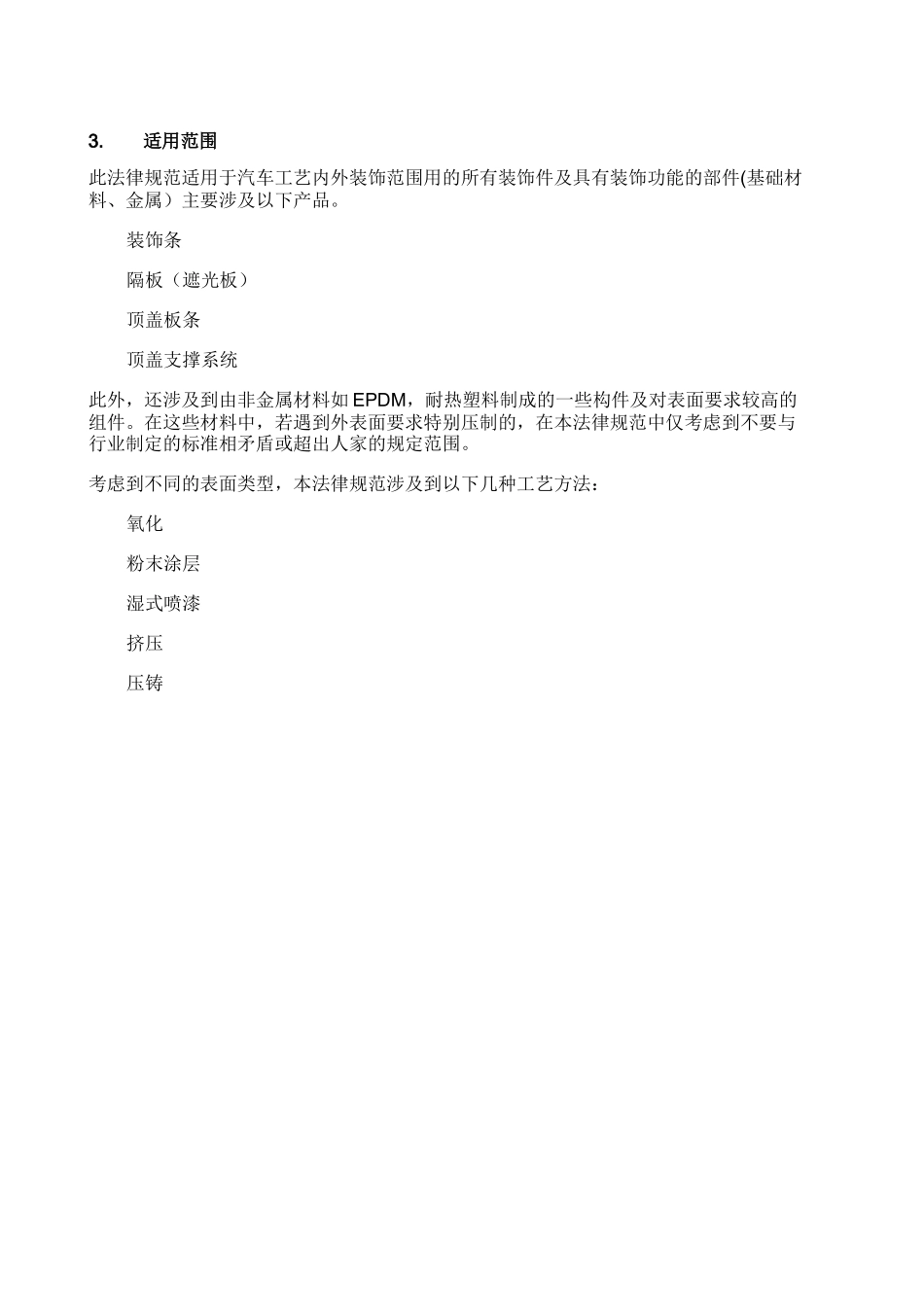 3.　适用范围

此法律规范适用于汽车工艺内外装饰范围用的所有装饰件及具有装饰功能的部件(基础材料、金属）主要涉及以下产品。

装饰条

隔板（遮光板）

顶盖板条

顶盖支撑系统

此外，还涉及到由非金属材料如 EPDM，耐热塑料制成的一些构件及对表面要求较高的组件。在这些材料中，若遇到外表面要求特别压制的，在本法律规范中仅考虑到不要与行业制定的标准相矛盾或超出人家的规定范围。

考虑到不同的表面类型，本法律规范涉及到以下几种工艺方法：

氧化

粉末涂层

湿式喷漆

挤压

压铸